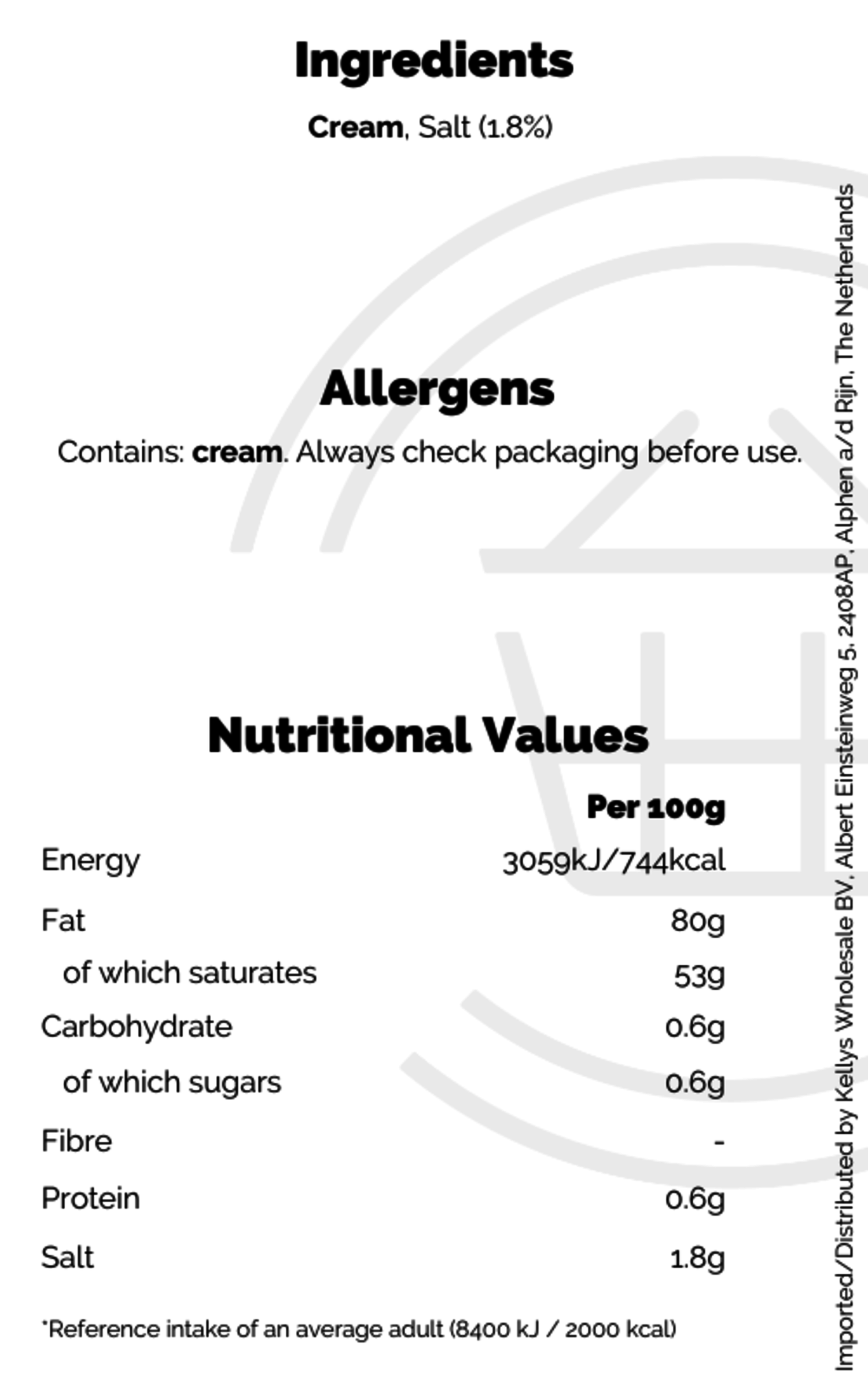 Ingredients

Cream, Salt (1.8%)

Allergens

Contains: cream. Always check packaging before use.

Nutritional Values

|  | Per 100g |
|---|---|
| Energy | 3059kJ/744kcal |
| Fat | 80g |
| of which saturates | 53g |
| Carbohydrate | 0.6g |
| of which sugars | 0.6g |
| Fibre | - |
| Protein | 0.6g |
| Salt | 1.8g |

*Reference intake of an average adult (8400 kJ / 2000 kcal)

Imported/Distributed by Kellys Wholesale BV, Albert Einsteinweg 5, 2408AP, Alphen a/d Rijn, The Netherlands